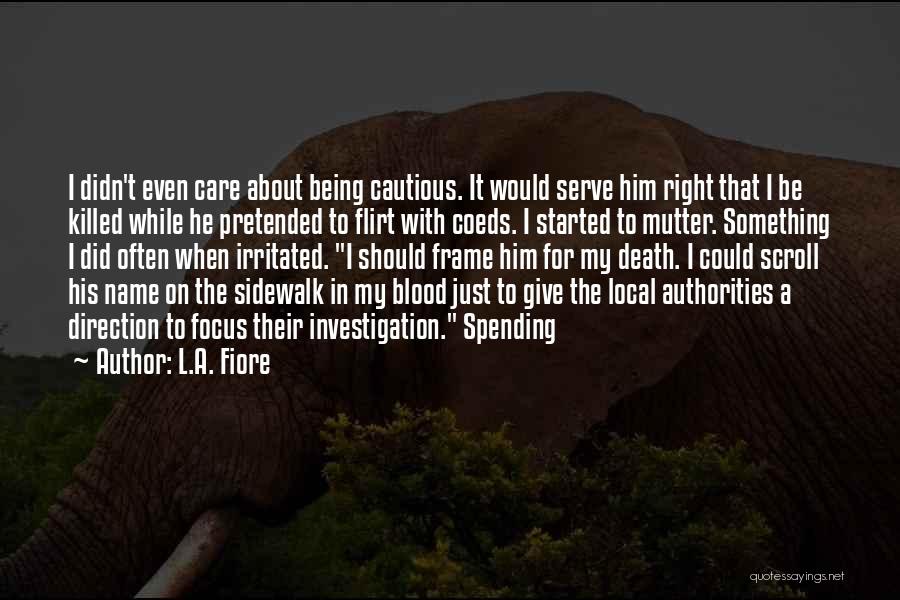 I didn't even care about being cautious. It would serve him right that I be killed while he pretended to flirt with coeds. I started to mutter. Something I did often when irritated. "I should frame him for my death. I could scroll his name on the sidewalk in my blood just to give the local authorities a direction to focus their investigation." Spending

~ Author: L.A. Fiore

quotessayings.net